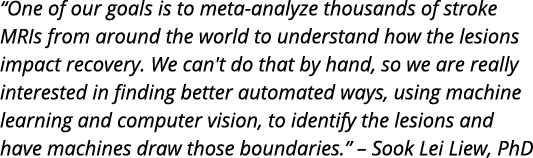 “One of our goals is to meta-analyze thousands of stroke MRIs from around the world to understand how the lesions impact recovery. We can't do that by hand, so we are really interested in finding better automated ways, using machine learning and computer vision, to identify the lesions and have machines draw those boundaries.” – Sook Lei Liew, PhD